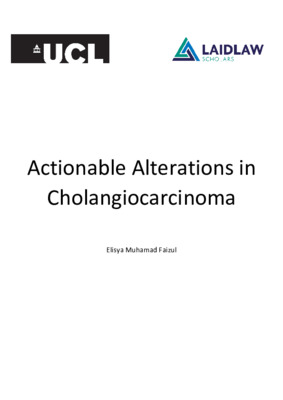 UCL

LAIDLAW
SCHOLARS

Actionable Alterations in Cholangiocarcinoma

Elisya Muhamad Faizul